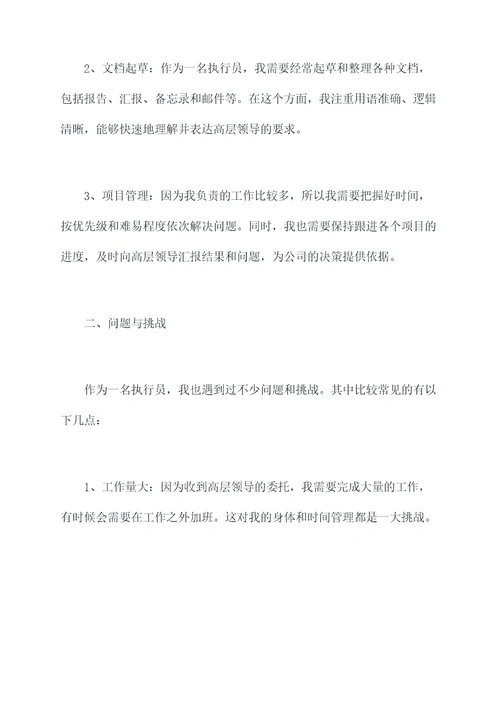 2、文档起草：作为一名执行员，我需要经常起草和整理各种文档，包括报告、汇报、备忘录和邮件等。在这个方面，我注重用语准确、逻辑清晰，能够快速地理解并表达高层领导的要求。

3、项目管理：因为我负责的工作比较多，所以我需要把握好时间，按优先级和难易程度依次解决问题。同时，我也需要保持跟进各个项目的进度，及时向高层领导汇报结果和问题，为公司的决策提供依据。

二、问题与挑战

作为一名执行员，我也遇到过不少问题和挑战。其中比较常见的有以下几点：

1、工作量大：因为收到高层领导的委托，我需要完成大量的工作，有时候会需要在工作之外加班。这对我的身体和时间管理都是一大挑战。